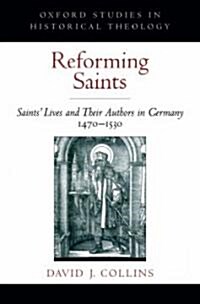 OXFORD STUDIES IN HISTORICAL THEOLOGY

Reforming Saints

Saints' Lives and Their Authors in Germany 1470–1530

DAVID J. COLLINS